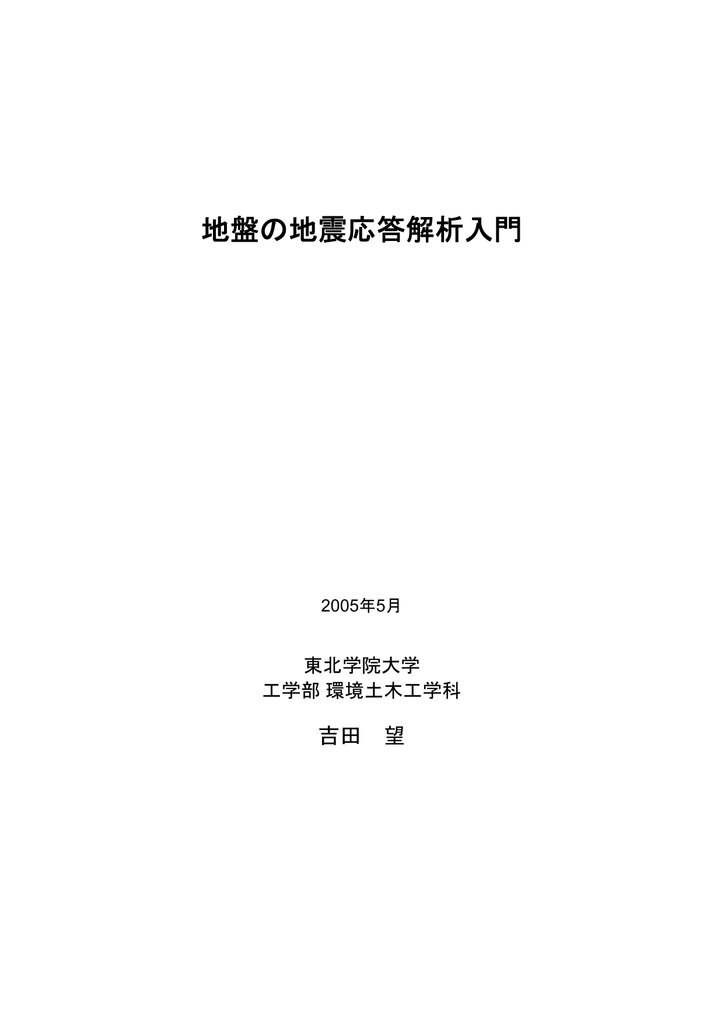 地盤の地震応答解析入門

2005年5月

東北学院大学
工学部 環境土木工学科

吉田　望